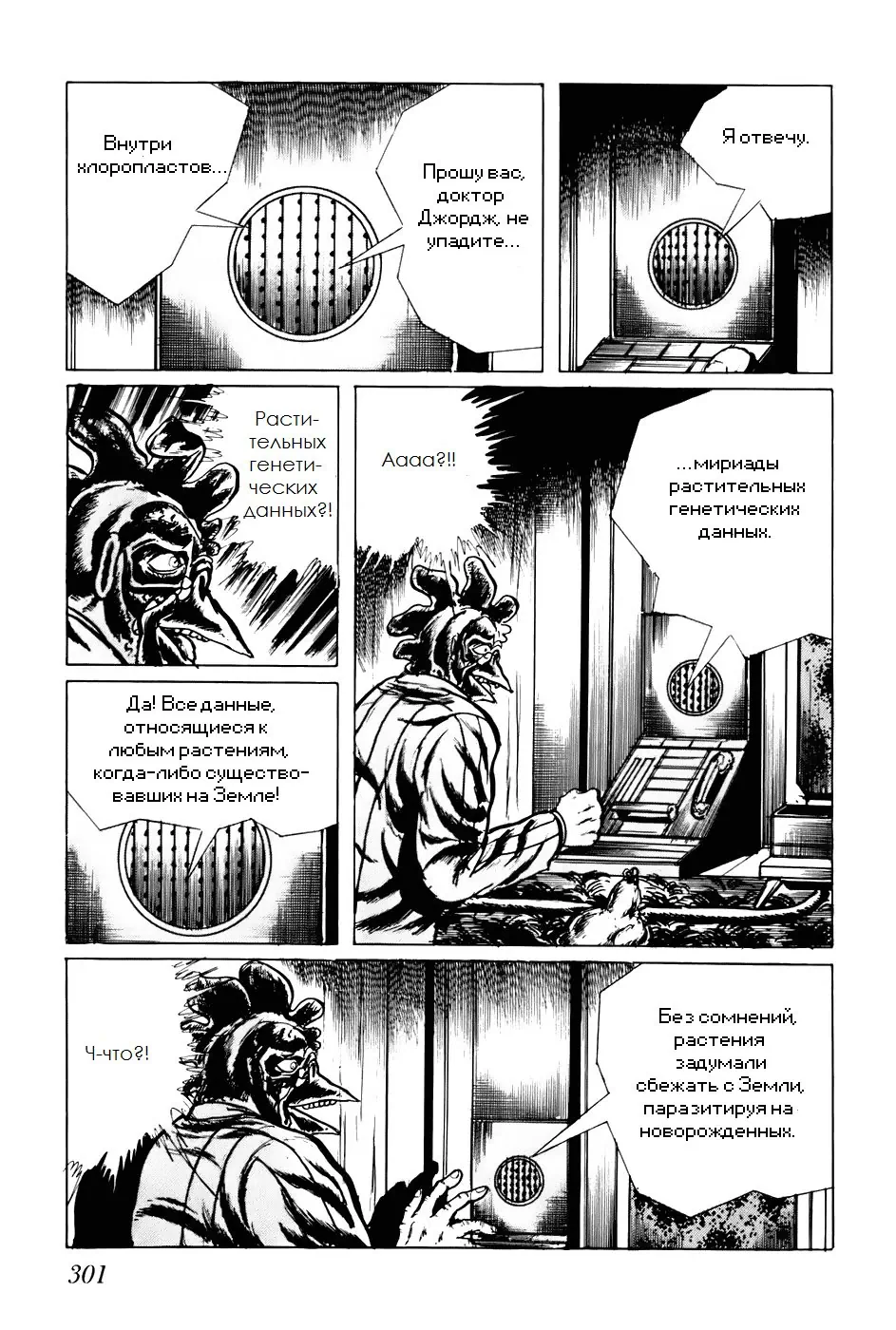 Внутри хлоропластов...

Прошу вас, доктор Джордж, не упадите...

Я отвечу.

Растительных генетических данных?!

Аааа?!!

...мириады растительных генетических данных.

Да! Все данные, относящиеся к любым растениям, когда-либо существовавших на Земле!

Ч-что?!

Без сомнений, растения задумали сбежать с Земли, паразитируя на новорожденных.

301